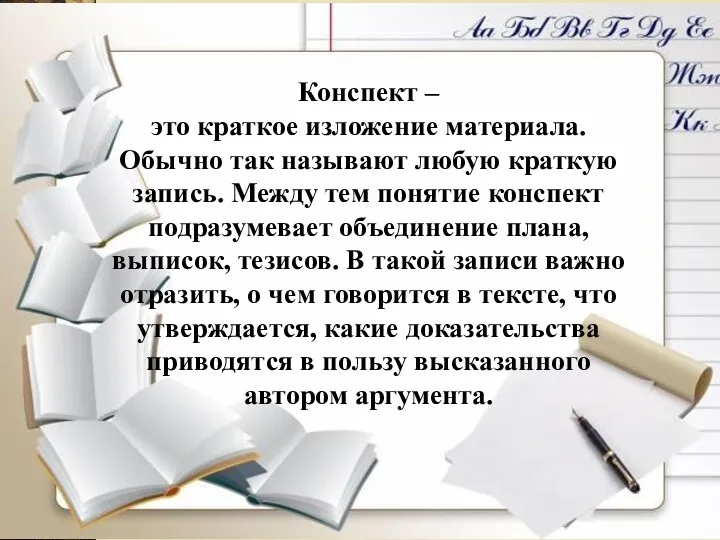 Аа Бб Вв Гг Дд Ее
Жж
Кк

Конспект –
это краткое изложение материала. Обычно так называют любую краткую запись. Между тем понятие конспект подразумевает объединение плана, выписок, тезисов. В такой записи важно отразить, о чем говорится в тексте, что утверждается, какие доказательства приводятся в пользу высказанного автором аргумента.